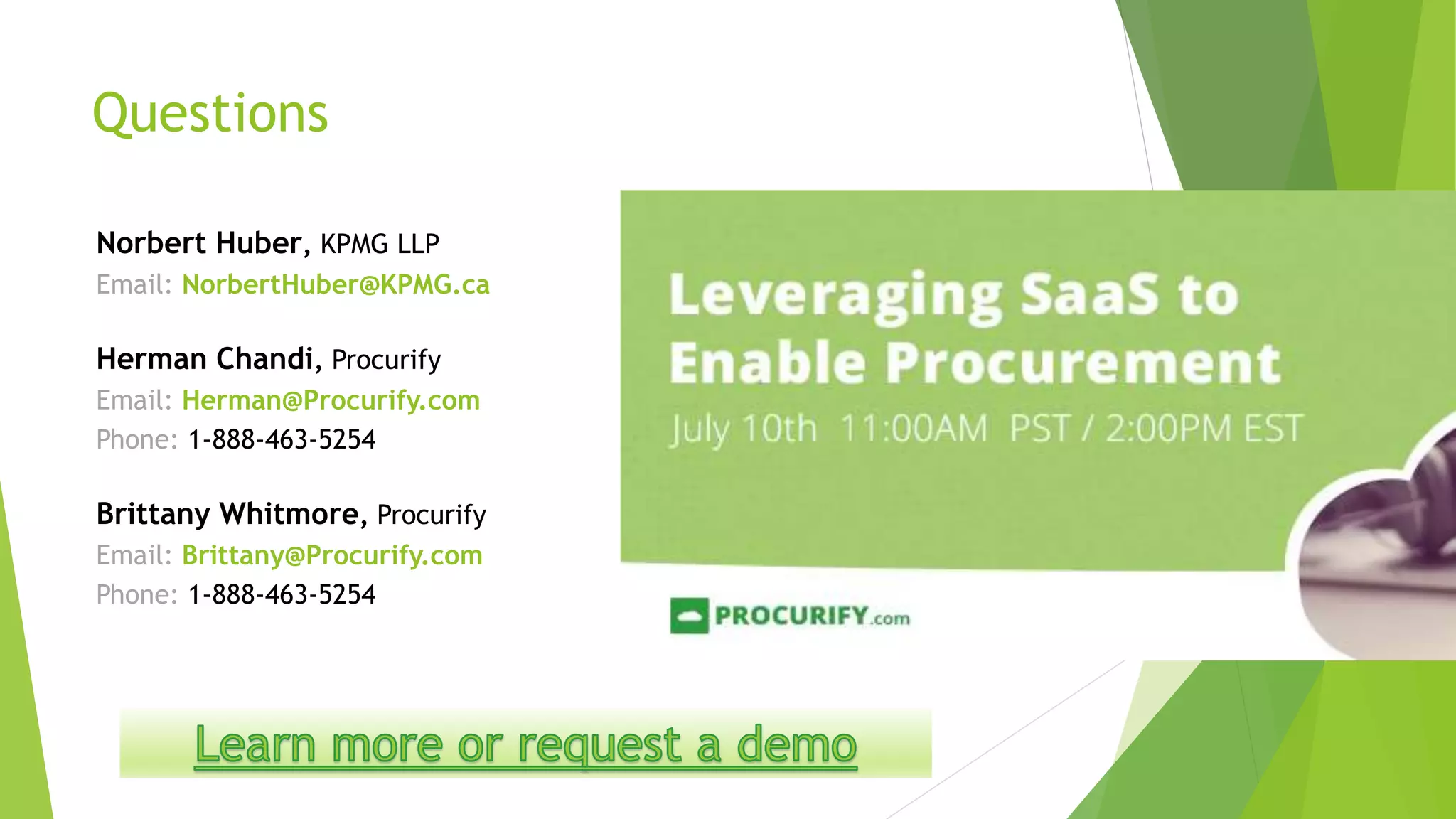 Questions

Norbert Huber, KPMG LLP
Email: NorbertHuber@KPMG.ca

Herman Chandi, Procurify
Email: Herman@Procurify.com
Phone: 1-888-463-5254

Brittany Whitmore, Procurify
Email: Brittany@Procurify.com
Phone: 1-888-463-5254

Leveraging SaaS to Enable Procurement
July 10th 11:00AM PST / 2:00PM EST

PROCURIFY.com

Learn more or request a demo